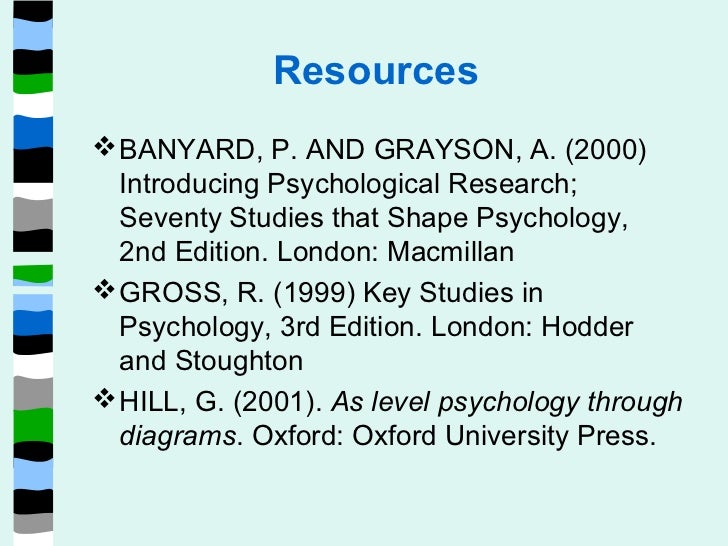 Resources

❖ BANYARD, P. AND GRAYSON, A. (2000) Introducing Psychological Research; Seventy Studies that Shape Psychology, 2nd Edition. London: Macmillan

❖ GROSS, R. (1999) Key Studies in Psychology, 3rd Edition. London: Hodder and Stoughton

❖ HILL, G. (2001). As level psychology through diagrams. Oxford: Oxford University Press.